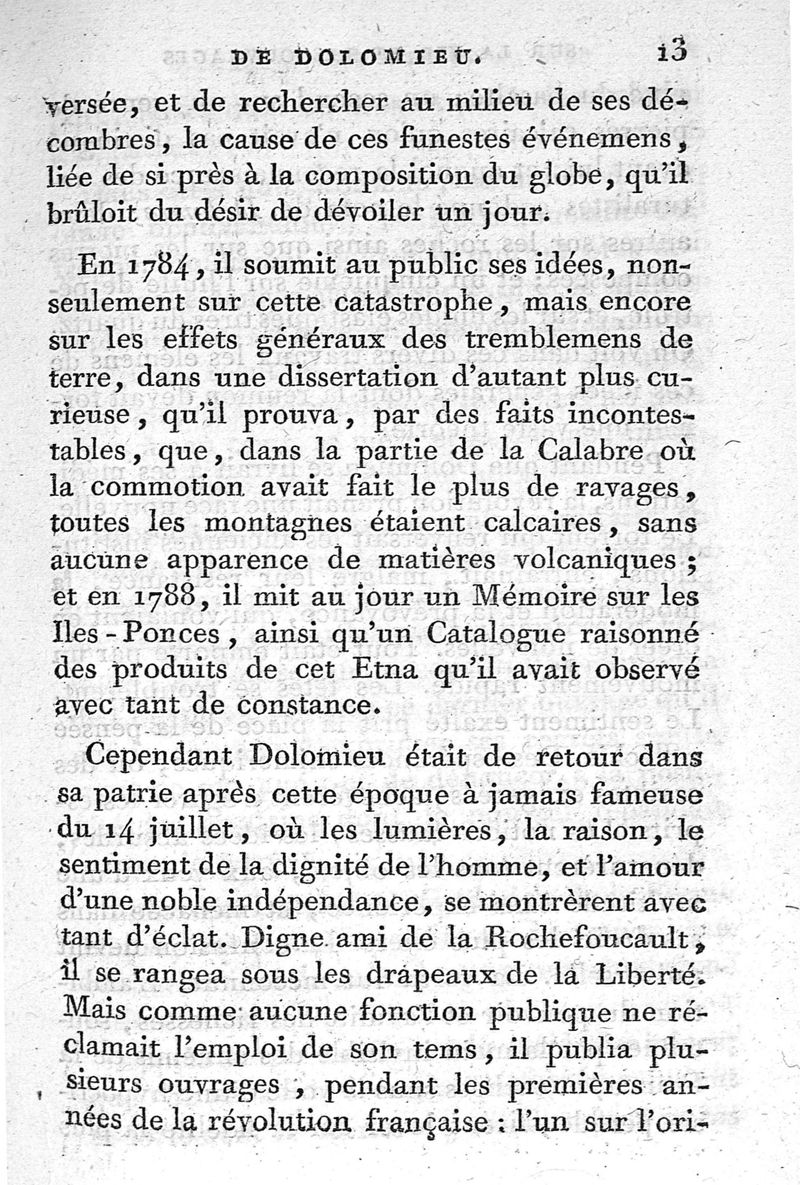 DE DOLOMIEU. 13

versée, et de rechercher au milieu de ses décombres, la cause de ces funestes événemens, liée de si près à la composition du globe, qu'il brûloit du désir de dévoiler un jour.

En 1784, il soumit au public ses idées, non-seulement sur cette catastrophe, mais encore sur les effets généraux des tremblemens de terre, dans une dissertation d'autant plus curieuse, qu'il prouva, par des faits incontestables, que, dans la partie de la Calabre où la commotion avait fait le plus de ravages, toutes les montagnes étaient calcaires, sans aucune apparence de matières volcaniques; et en 1788, il mit au jour un Mémoire sur les Iles-Ponces, ainsi qu'un Catalogue raisonné des produits de cet Etna qu'il avait observé avec tant de constance.

Cependant Dolomieu était de retour dans sa patrie après cette époque à jamais fameuse du 14 juillet, où les lumières, la raison, le sentiment de la dignité de l'homme, et l'amour d'une noble indépendance, se montrèrent avec tant d'éclat. Digne ami de la Rochefoucault, il se rangea sous les drapeaux de la Liberté. Mais comme aucune fonction publique ne réclamait l'emploi de son tems, il publia plusieurs ouvrages, pendant les premières années de la révolution française : l'un sur l'ori-